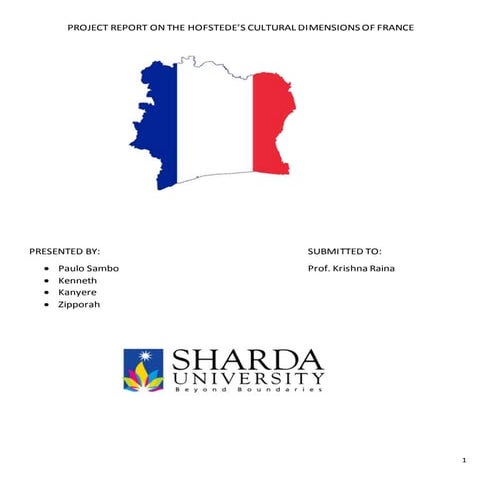 PROJECT REPORT ON THE HOFSTEDE'S CULTURAL DIMENSIONS OF FRANCE

PRESENTED BY:
- Paulo Sambo
- Kenneth
- Kanyere
- Zipporah

SUBMITTED TO:
Prof. Krishna Raina

SHARDA UNIVERSITY
Beyond Boundaries

1